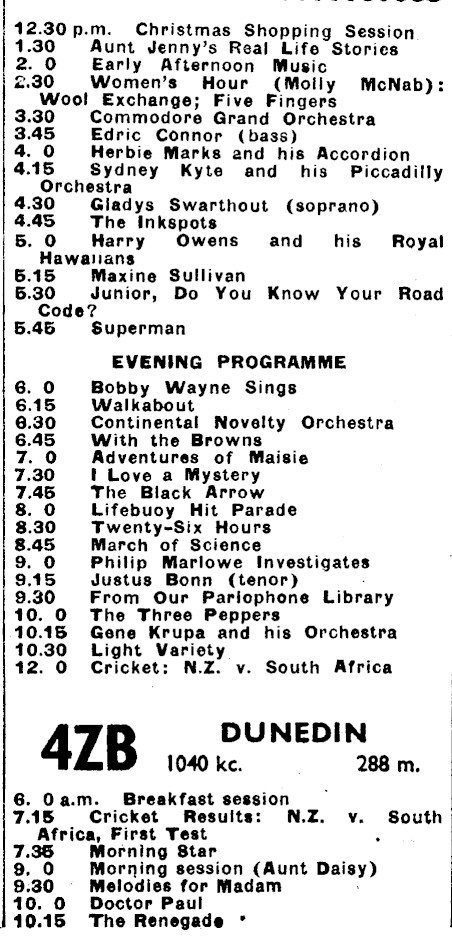 12.30 p.m. Christmas Shopping Session
1.30 Aunt Jenny's Real Life Stories
2. 0 Early Afternoon Music
2.30 Women's Hour (Molly McNab): Wool Exchange; Five Fingers
3.30 Commodore Grand Orchestra
3.45 Edric Connor (bass)
4. 0 Herbie Marks and his Accordion
4.15 Sydney Kyte and his Piccadilly Orchestra
4.30 Gladys Swarthout (soprano)
4.45 The Inkspots
5. 0 Harry Owens and his Royal Hawaiians
5.15 Maxine Sullivan
5.30 Junior, Do You Know Your Road Code?
5.45 Superman

EVENING PROGRAMME

6. 0 Bobby Wayne Sings
6.15 Walkabout
6.30 Continental Novelty Orchestra
6.45 With the Browns
7. 0 Adventures of Maisie
7.30 I Love a Mystery
7.45 The Black Arrow
8. 0 Lifebuoy Hit Parade
8.30 Twenty-Six Hours
8.45 March of Science
9. 0 Philip Marlowe Investigates
9.15 Justus Bonn (tenor)
9.30 From Our Parlophone Library
10. 0 The Three Peppers
10.15 Gene Krupa and his Orchestra
10.30 Light Variety
12. 0 Cricket: N.Z. v. South Africa

4ZB DUNEDIN
1040 kc. 288 m.

6. 0 a.m. Breakfast session
7.15 Cricket Results: N.Z. v. South Africa, First Test
7.35 Morning Star
9. 0 Morning session (Aunt Daisy)
9.30 Melodies for Madam
10. 0 Doctor Paul
10.15 The Renegade